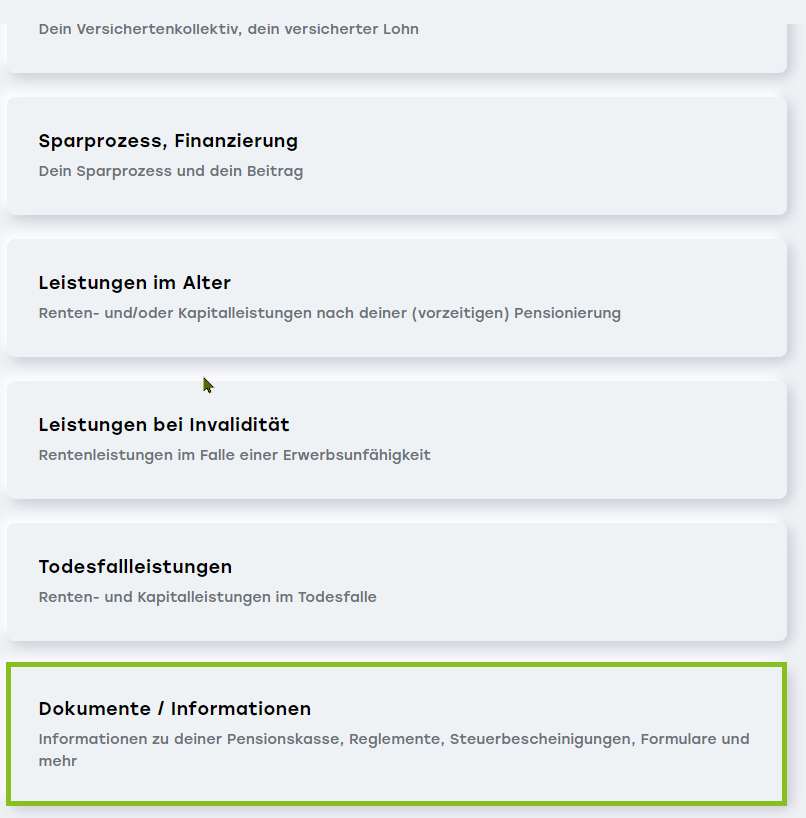 Dein Versichertenkollektiv, dein versicherter Lohn

Sparprozess, Finanzierung
Dein Sparprozess und dein Beitrag

Leistungen im Alter
Renten- und/oder Kapitalleistungen nach deiner (vorzeitigen) Pensionierung

Leistungen bei Invalidität
Rentenleistungen im Falle einer Erwerbsunfähigkeit

Todesfallleistungen
Renten- und Kapitalleistungen im Todesfalle

Dokumente / Informationen
Informationen zu deiner Pensionskasse, Reglemente, Steuerbescheinigungen, Formulare und mehr